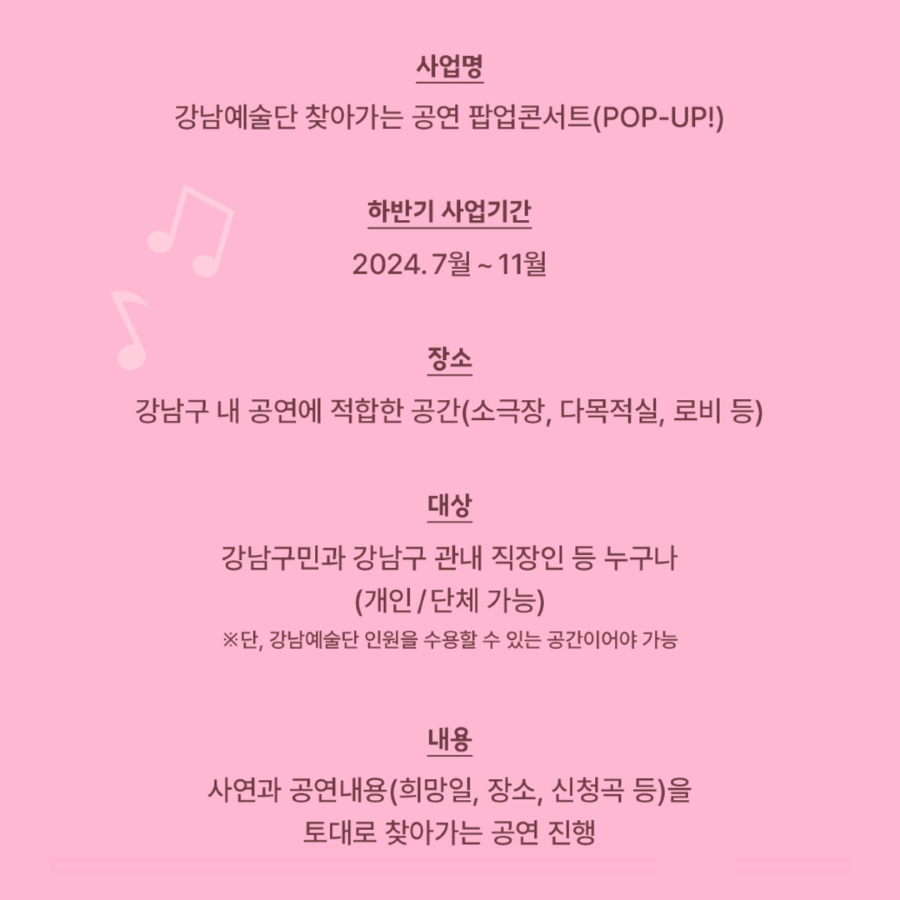 사업명

강남예술단 찾아가는 공연 팝업콘서트(POP-UP!)

하반기 사업기간

2024. 7월 ~ 11월

장소

강남구 내 공연에 적합한 공간(소극장, 다목적실, 로비 등)

대상

강남구민과 강남구 관내 직장인 등 누구나 (개인 / 단체 가능)

※단, 강남예술단 인원을 수용할 수 있는 공간이어야 가능

내용

사연과 공연내용(희망일, 장소, 신청곡 등)을 토대로 찾아가는 공연 진행